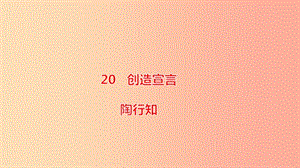 20　创造宣言

陶行知